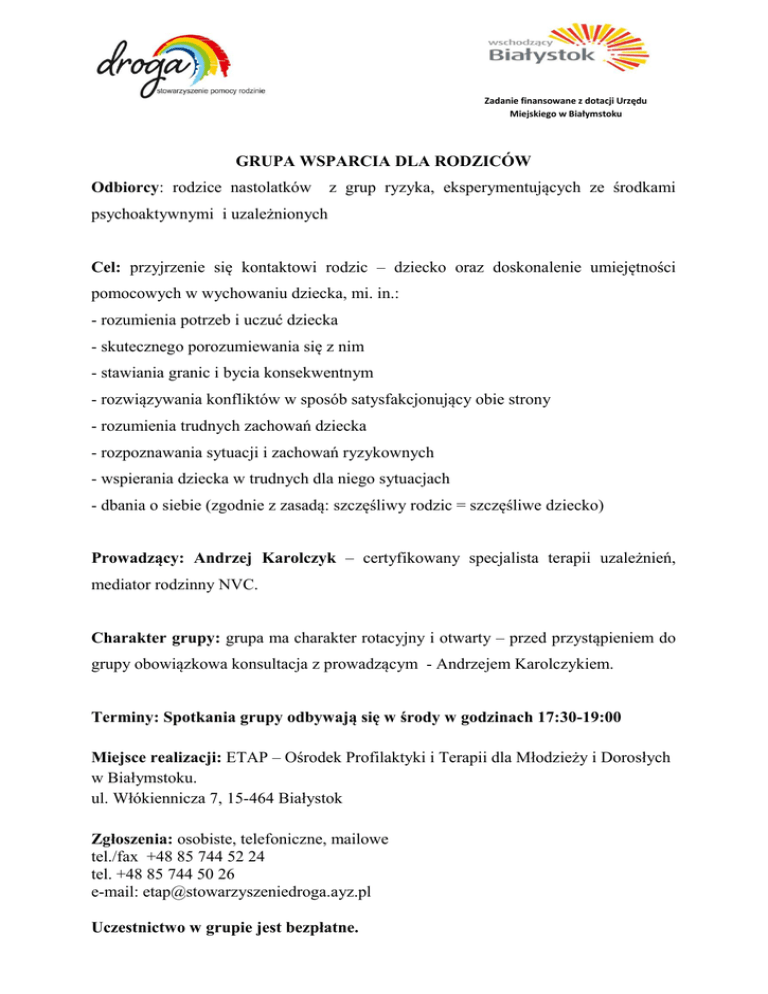 droga
stowarzyszenie pomocy rodzinie

wschodzący
Białystok

Zadanie finansowane z dotacji Urzędu Miejskiego w Białymstoku

GRUPA WSPARCIA DLA RODZICÓW

Odbiorcy: rodzice nastolatków z grup ryzyka, eksperymentujących ze środkami psychoaktywnymi i uzależnionych

Cel: przyjrzenie się kontaktowi rodzic – dziecko oraz doskonalenie umiejętności pomocowych w wychowaniu dziecka, mi. in.:
- rozumienia potrzeb i uczuć dziecka
- skutecznego porozumiewania się z nim
- stawiania granic i bycia konsekwentnym
- rozwiązywania konfliktów w sposób satysfakcjonujący obie strony
- rozumienia trudnych zachowań dziecka
- rozpoznawania sytuacji i zachowań ryzykownych
- wspierania dziecka w trudnych dla niego sytuacjach
- dbania o siebie (zgodnie z zasadą: szczęśliwy rodzic = szczęśliwe dziecko)

Prowadzący: Andrzej Karolczyk – certyfikowany specjalista terapii uzależnień, mediator rodzinny NVC.

Charakter grupy: grupa ma charakter rotacyjny i otwarty – przed przystąpieniem do grupy obowiązkowa konsultacja z prowadzącym - Andrzejem Karolczykiem.

Terminy: Spotkania grupy odbywają się w środy w godzinach 17:30-19:00

Miejsce realizacji: ETAP – Ośrodek Profilaktyki i Terapii dla Młodzieży i Dorosłych w Białymstoku.
ul. Włókiennicza 7, 15-464 Białystok

Zgłoszenia: osobiste, telefoniczne, mailowe
tel./fax +48 85 744 52 24
tel. +48 85 744 50 26
e-mail: etap@stowarzyszeniedroga.ayz.pl

Uczestnictwo w grupie jest bezpłatne.